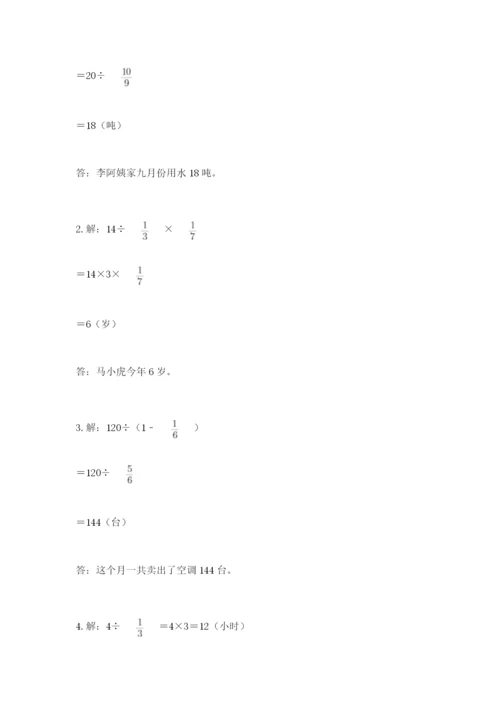 $=20\div\frac{10}{9}$

$=18$（吨）

答：李阿姨家九月份用水 18 吨。

2. 解：$14\div\frac{1}{3}\times\frac{1}{7}$

$=14\times3\times\frac{1}{7}$

$=6$（岁）

答：马小虎今年 6 岁。

3. 解：$120\div(1-\frac{1}{6})$

$=120\div\frac{5}{6}$

$=144$（台）

答：这个月一共卖出了空调 144 台。

4. 解：$4\div\frac{1}{3}=4\times3=12$（小时）